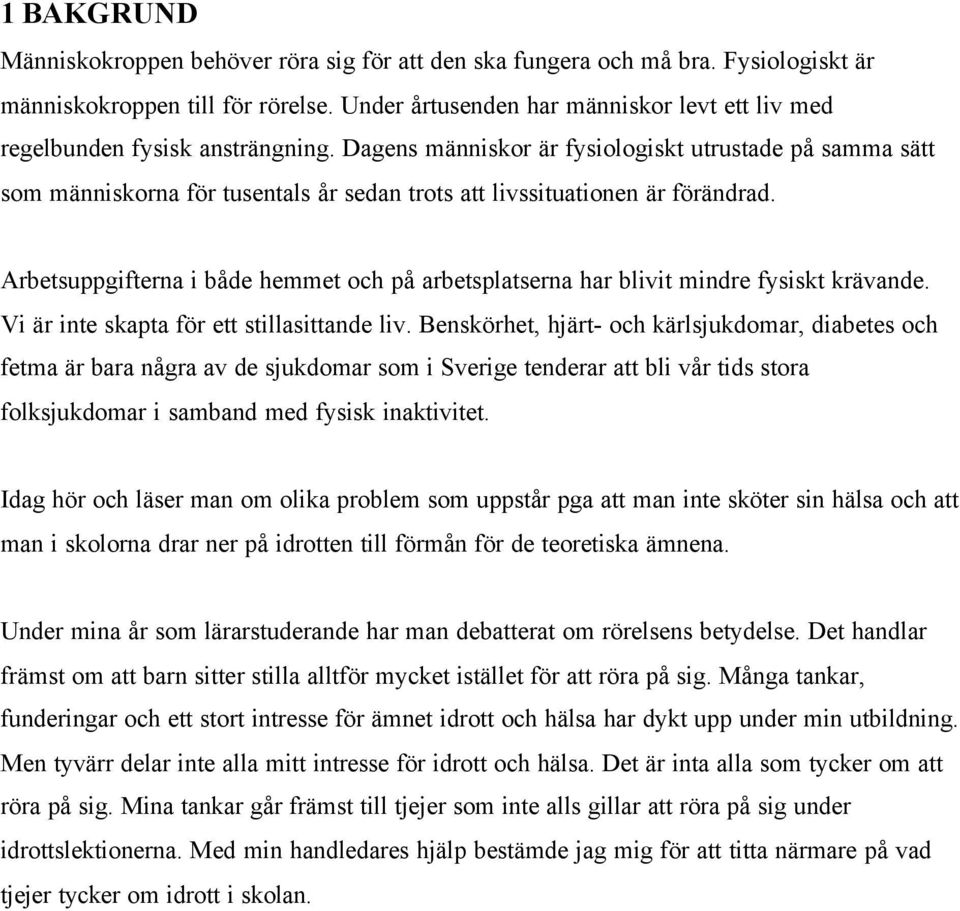 1 BAKGRUND

Människokroppen behöver röra sig för att den ska fungera och må bra. Fysiologiskt är människokroppen till för rörelse. Under årtusenden har människor levt ett liv med regelbunden fysisk ansträngning. Dagens människor är fysiologiskt utrustade på samma sätt som människorna för tusentals år sedan trots att livssituationen är förändrad.

Arbetsuppgifterna i både hemmet och på arbetsplatserna har blivit mindre fysiskt krävande. Vi är inte skapta för ett stillasittande liv. Benskörhet, hjärt- och kärlsjukdomar, diabetes och fetma är bara några av de sjukdomar som i Sverige tenderar att bli vår tids stora folksjukdomar i samband med fysisk inaktivitet.

Idag hör och läser man om olika problem som uppstår pga att man inte sköter sin hälsa och att man i skolorna drar ner på idrotten till förmån för de teoretiska ämnena.

Under mina år som lärarstuderande har man debatterat om rörelsens betydelse. Det handlar främst om att barn sitter stilla alltför mycket istället för att röra på sig. Många tankar, funderingar och ett stort intresse för ämnet idrott och hälsa har dykt upp under min utbildning. Men tyvärr delar inte alla mitt intresse för idrott och hälsa. Det är inta alla som tycker om att röra på sig. Mina tankar går främst till tjejer som inte alls gillar att röra på sig under idrottslektionerna. Med min handledares hjälp bestämde jag mig för att titta närmare på vad tjejer tycker om idrott i skolan.